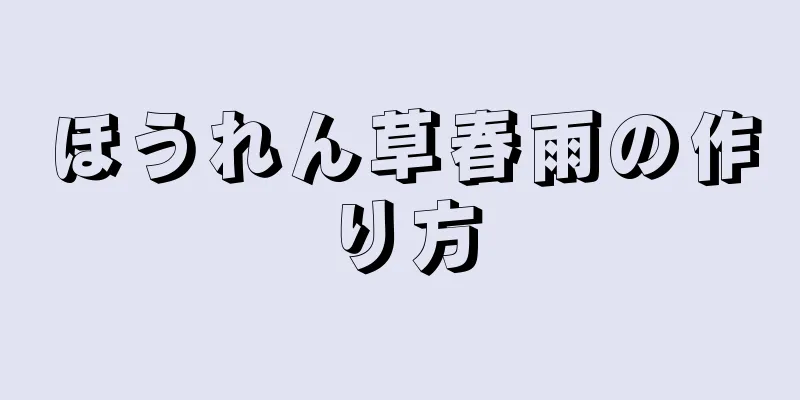 ほうれん草春雨の作り方